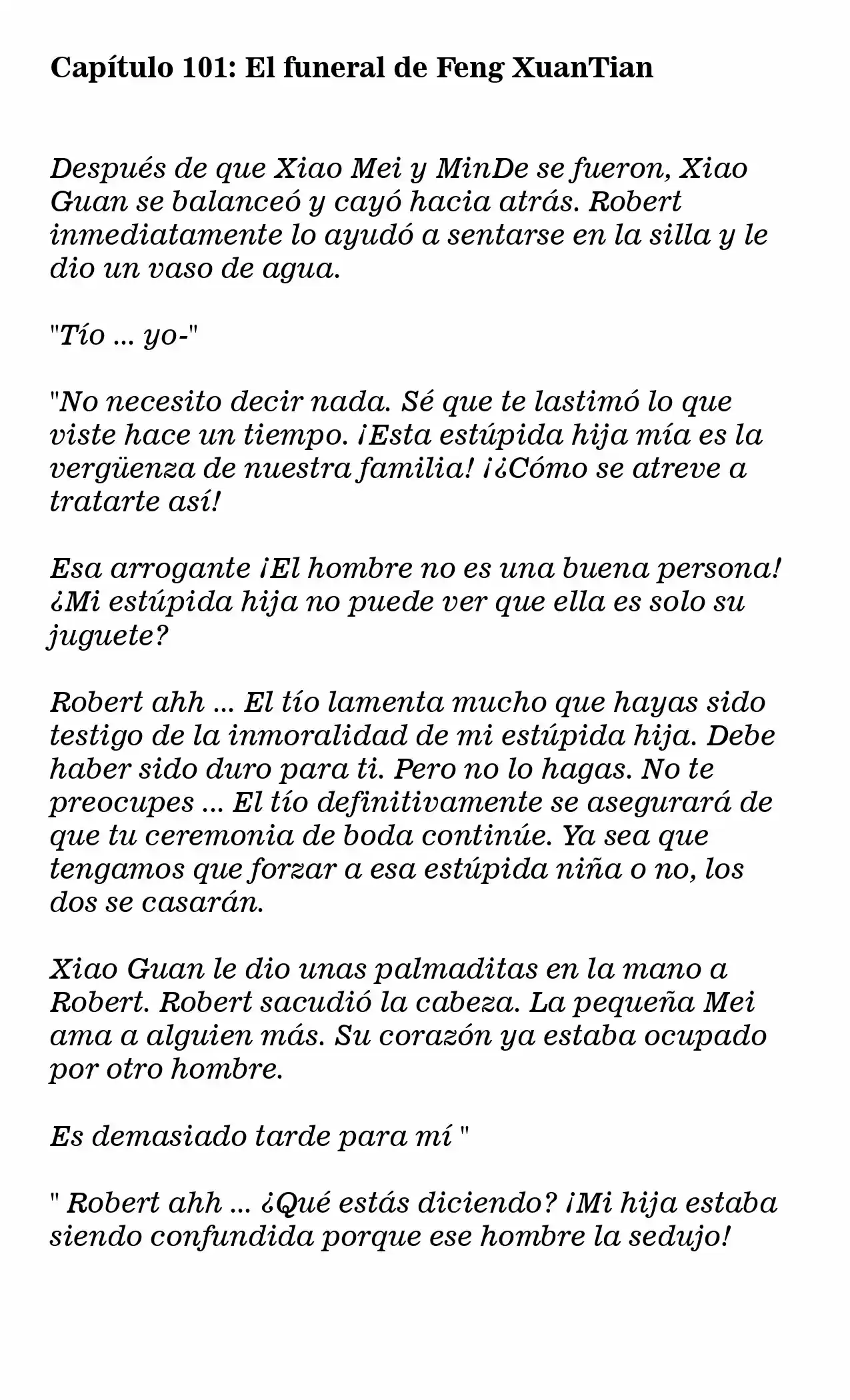 Capítulo 101: El funeral de Feng XuanTian

Después de que Xiao Mei y MinDe se fueron, Xiao Guan se balanceó y cayó hacia atrás. Robert inmediatamente lo ayudó a sentarse en la silla y le dio un vaso de agua.

"Tío ... yo-"

"No necesito decir nada. Sé que te lastimó lo que viste hace un tiempo. ¡Esta estúpida hija mía es la vergüenza de nuestra familia! ¡¿Cómo se atreve a tratarte así!

Esa arrogante ¡El hombre no es una buena persona! ¿Mi estúpida hija no puede ver que ella es solo su juguete?

Robert ahh ... El tío lamenta mucho que hayas sido testigo de la inmoralidad de mi estúpida hija. Debe haber sido duro para ti. Pero no lo hagas. No te preocupes ... El tío definitivamente se asegurará de que tu ceremonia de boda continúe. Ya sea que tengamos que forzar a esa estúpida niña o no, los dos se casarán.

Xiao Guan le dio unas palmaditas en la mano a Robert. Robert sacudió la cabeza. La pequeña Mei ama a alguien más. Su corazón ya estaba ocupado por otro hombre.

Es demasiado tarde para mí "

" Robert ahh ... ¿Qué estás diciendo? ¡Mi hija estaba siendo confundida porque ese hombre la sedujo!